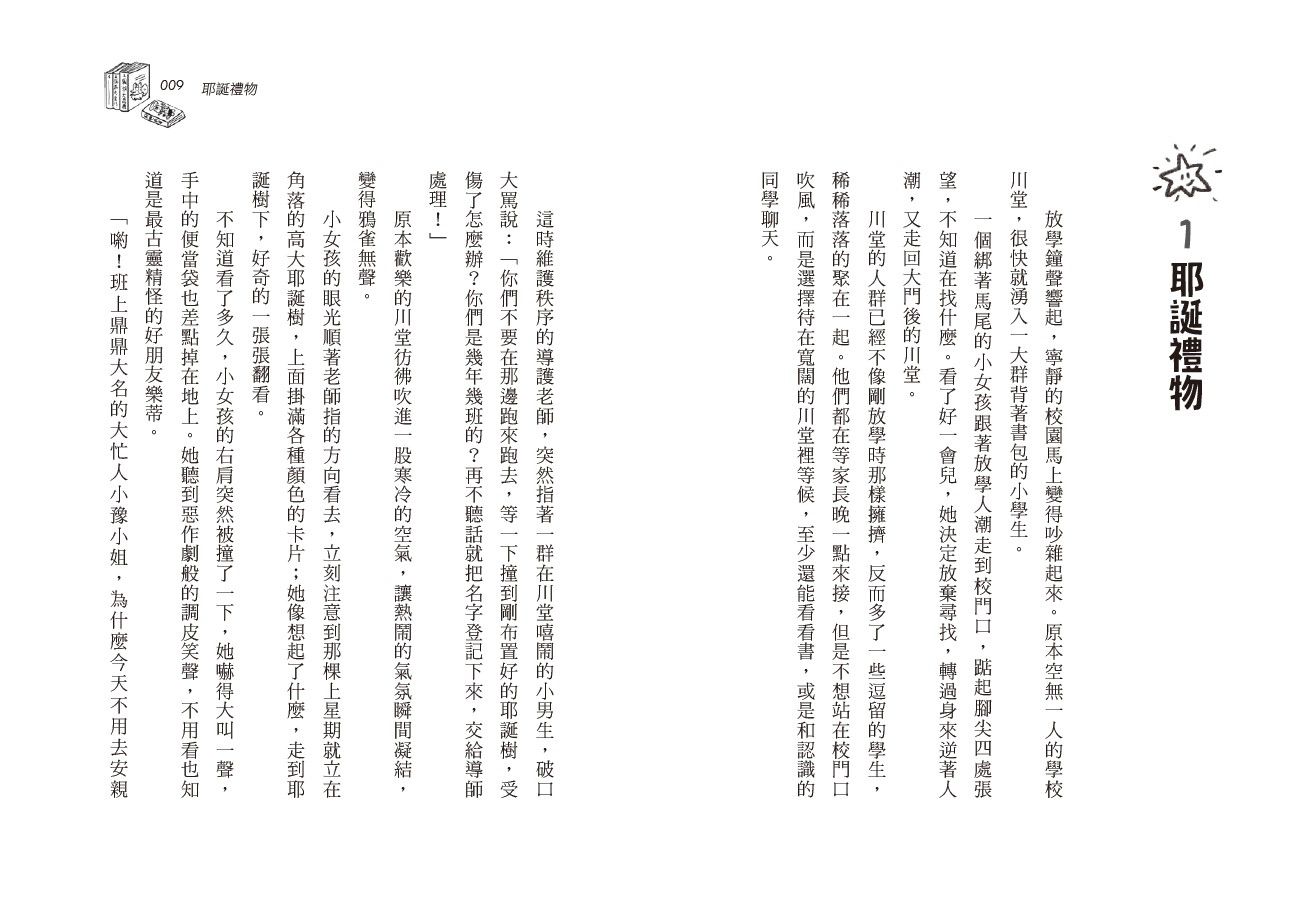 009 耶誕禮物

1 耶誕禮物

放學鐘聲響起，寧靜的校園馬上變得吵雜起來。原本空無一人的學校川堂，很快就湧入一大群背著書包的小學生。

一個綁著馬尾的小女孩跟著放學人潮走到校門口，踮起腳尖四處張望，不知道在找什麼。看了好一會兒，她決定放棄尋找，轉過身來逆著人潮，又走回大門後的川堂。

川堂的人群已經不像剛放學時那樣擁擠，反而多了一些逗留的學生，稀稀落落的聚在一起。他們都在等家長晚一點來接，但是不想站在校門口吹風，而是選擇待在寬闊的川堂裡等候，至少還能看看書，或是和認識的同學聊天。

這時維護秩序的導護老師，突然指著一群在川堂嘻鬧的小男生，破口大罵說：「你們不要在那邊跑來跑去，等一下撞到剛布置好的耶誕樹，受傷了怎麼辦？你們是幾年幾班的？再不聽話就把名字登記下來，交給導師處理！」

原本歡樂的川堂彷彿吹進一股寒冷的空氣，讓熱鬧的氣氛瞬間凝結，變得鴉雀無聲。

小女孩的眼光順著老師指的方向看去，立刻注意到那棵上星期就立在角落的高大耶誕樹，上面掛滿各種顏色的卡片；她像想起了什麼，走到耶誕樹下，好奇的一張張翻看。

不知道看了多久，小女孩的右肩突然被撞了一下，她嚇得大叫一聲，手中的便當袋也差點掉在地上。她聽到惡作劇般的調皮笑聲，不用看也知道是最古靈精怪的好朋友樂蒂。

「喲！班上鼎鼎大名的大忙人小豫小姐，為什麼今天不用去安親